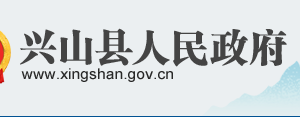 兴山县人民政府
www.xingshan.gov.cn